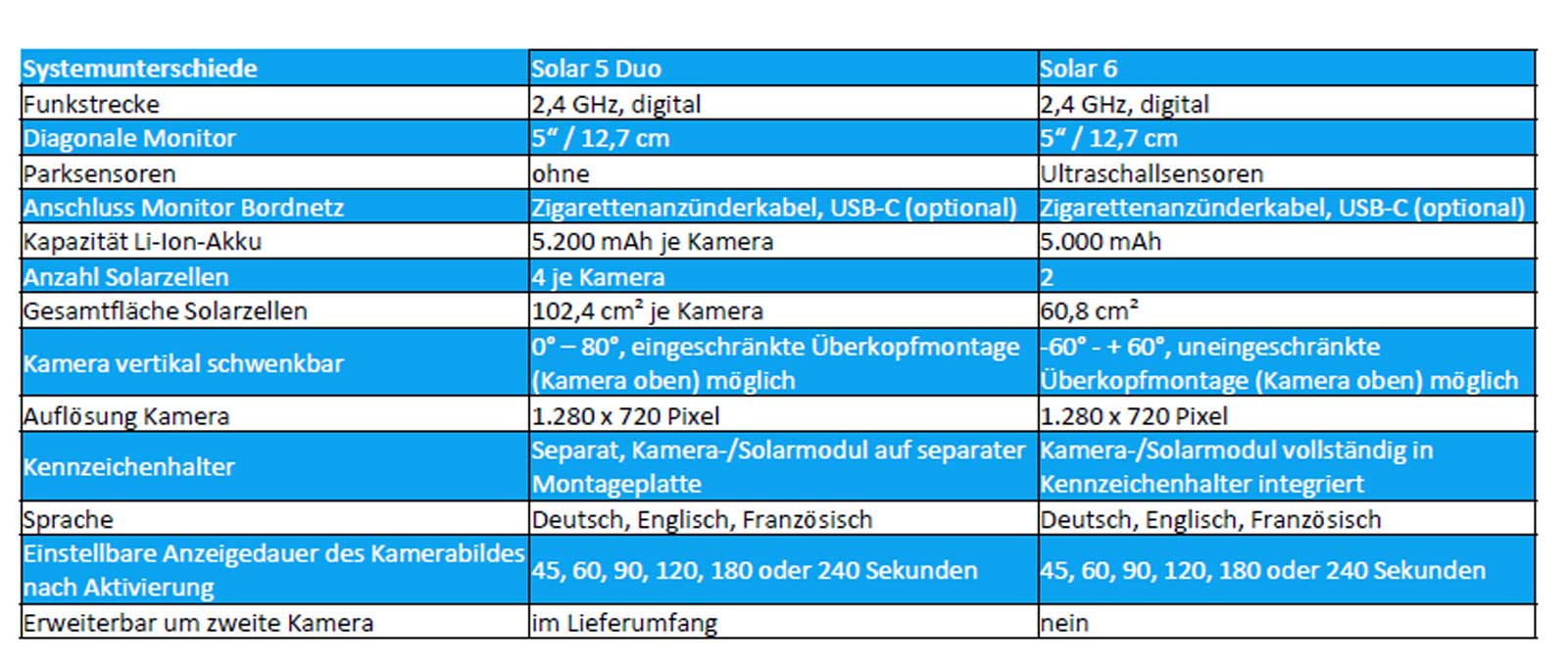 | Systemunterschiede | Solar 5 Duo | Solar 6 |
|---|---|---|
| Funkstrecke | 2,4 GHz, digital | 2,4 GHz, digital |
| Diagonale Monitor | 5" / 12,7 cm | 5" / 12,7 cm |
| Parksensoren | ohne | Ultraschallsensoren |
| Anschluss Monitor Bordnetz | Zigarettenanzünderkabel, USB-C (optional) | Zigarettenanzünderkabel, USB-C (optional) |
| Kapazität Li-Ion-Akku | 5.200 mAh je Kamera | 5.000 mAh |
| Anzahl Solarzellen | 4 je Kamera | 2 |
| Gesamtfläche Solarzellen | 102,4 cm² je Kamera | 60,8 cm² |
| Kamera vertikal schwenkbar | 0° – 80°, eingeschränkte Überkopfmontage (Kamera oben) möglich | -60° - + 60°, uneingeschränkte Überkopfmontage (Kamera oben) möglich |
| Auflösung Kamera | 1.280 x 720 Pixel | 1.280 x 720 Pixel |
| Kennzeichenhalter | Separat, Kamera-/Solarmodul auf separater Montageplatte | Kamera-/Solarmodul vollständig in Kennzeichenhalter integriert |
| Sprache | Deutsch, Englisch, Französisch | Deutsch, Englisch, Französisch |
| Einstellbare Anzeigedauer des Kamerabildes nach Aktivierung | 45, 60, 90, 120, 180 oder 240 Sekunden | 45, 60, 90, 120, 180 oder 240 Sekunden |
| Erweiterbar um zweite Kamera | im Lieferumfang | nein |